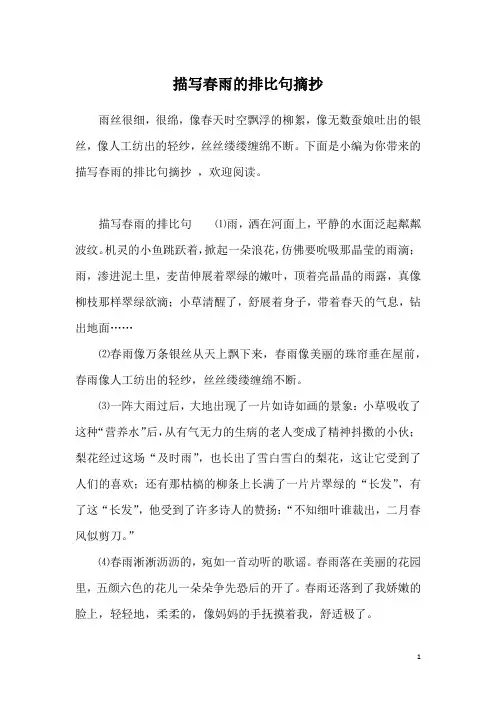 描写春雨的排比句摘抄

雨丝很细，很绵，像春天时空飘浮的柳絮，像无数蚕娘吐出的银丝，像人工纺出的轻纱，丝丝缕缕缠绵不断。下面是小编为你带来的描写春雨的排比句摘抄 ，欢迎阅读。

描写春雨的排比句 ⑴雨，洒在河面上，平静的水面泛起粼粼波纹。机灵的小鱼跳跃着，掀起一朵浪花，仿佛要吮吸那晶莹的雨滴；雨，渗进泥土里，麦苗伸展着翠绿的嫩叶，顶着亮晶晶的雨露，真像柳枝那样翠绿欲滴；小草清醒了，舒展着身子，带着春天的气息，钻出地面……

⑵春雨像万条银丝从天上飘下来，春雨像美丽的珠帘垂在屋前，春雨像人工纺出的轻纱，丝丝缕缕缠绵不断。

⑶一阵大雨过后，大地出现了一片如诗如画的景象：小草吸收了这种“营养水”后，从有气无力的生病的老人变成了精神抖擞的小伙；梨花经过这场“及时雨”，也长出了雪白雪白的梨花，这让它受到了人们的喜欢；还有那枯槁的柳条上长满了一片片翠绿的“长发”，有了这“长发”，他受到了许多诗人的赞扬：“不知细叶谁裁出，二月春风似剪刀。”

⑷春雨淅淅沥沥的，宛如一首动听的歌谣。春雨落在美丽的花园里，五颜六色的花儿一朵朵争先恐后的开了。春雨还落到了我娇嫩的脸上，轻轻地，柔柔的，像妈妈的手抚摸着我，舒适极了。

1